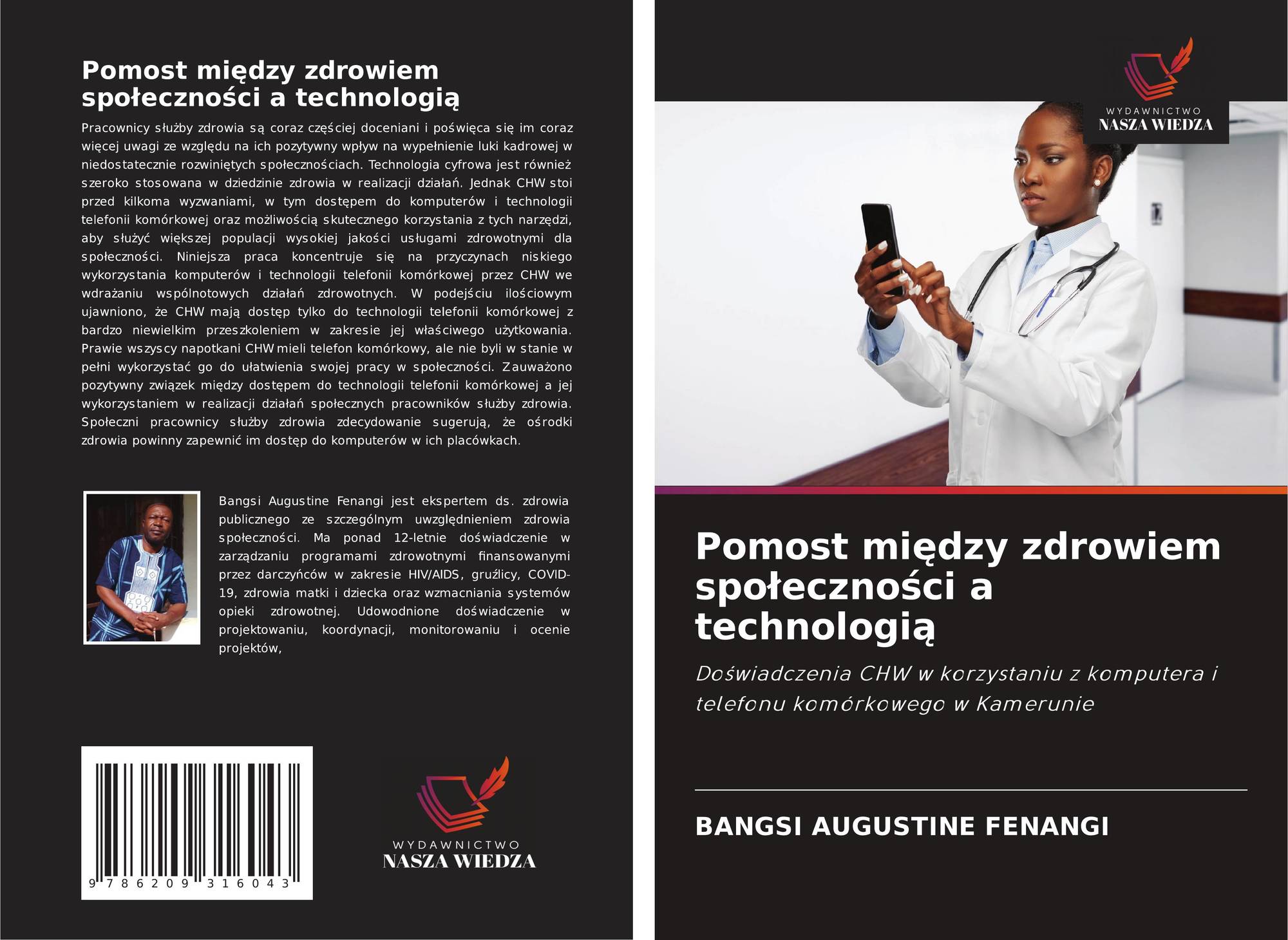 Pomost między zdrowiem społeczności a technologią

Pracownicy służby zdrowia są coraz częściej doceniani i poświęca się im coraz więcej uwagi ze względu na ich pozytywny wpływ na wypełnienie luki kadrowej w niedostatecznie rozwiniętych społecznościach. Technologia cyfrowa jest również szeroko stosowana w dziedzinie zdrowia w realizacji działań. Jednak CHW stoi przed kilkoma wyzwaniami, w tym dostępem do komputerów i technologii telefonii komórkowej oraz możliwością skutecznego korzystania z tych narzędzi, aby służyć większej populacji wysokiej jakości usługami zdrowotnymi dla społeczności. Niniejsza praca koncentruje się na przyczynach niskiego wykorzystania komputerów i technologii telefonii komórkowej przez CHW we wdrażaniu wspólnotowych działań zdrowotnych. W podejściu ilościowym ujawniono, że CHW mają dostęp tylko do technologii telefonii komórkowej z bardzo niewielkim przeszkoleniem w zakresie jej właściwego użytkowania. Prawie wszyscy napotkani CHW mieli telefon komórkowy, ale nie byli w stanie w pełni wykorzystać go do ułatwienia swojej pracy w społeczności. Zauważono pozytywny związek między dostępem do technologii telefonii komórkowej a jej wykorzystaniem w realizacji działań społecznych pracowników służby zdrowia. Społeczni pracownicy służby zdrowia zdecydowanie sugerują, że ośrodki zdrowia powinny zapewnić im dostęp do komputerów w ich placówkach.

Bangsi Augustine Fenangi jest ekspertem ds. zdrowia publicznego ze szczególnym uwzględnieniem zdrowia społeczności. Ma ponad 12-letnie doświadczenie w zarządzaniu programami zdrowotnymi finansowanymi przez darczyńców w zakresie HIV/AIDS, gruźlicy, COVID-19, zdrowia matki i dziecka oraz wzmacniania systemów opieki zdrowotnej. Udowodnione doświadczenie w projektowaniu, koordynacji, monitorowaniu i ocenie projektów,

9 786209 316043

WYDAWNICTWO
NASZA WIEDZA

WYDAWNICTWO
NASZA WIEDZA

Pomost między zdrowiem społeczności a technologią

Doświadczenia CHW w korzystaniu z komputera i telefonu komórkowego w Kamerunie

BANGSI AUGUSTINE FENANGI